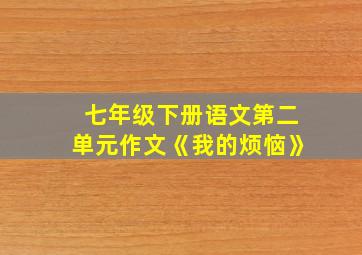 七年级下册语文第二单元作文《我的烦恼》